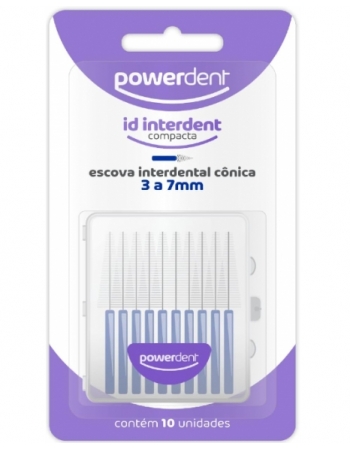 powerdent

id interdent
compacta

escova interdental cônica
3 a 7mm

powerdent

contém 10 unidades